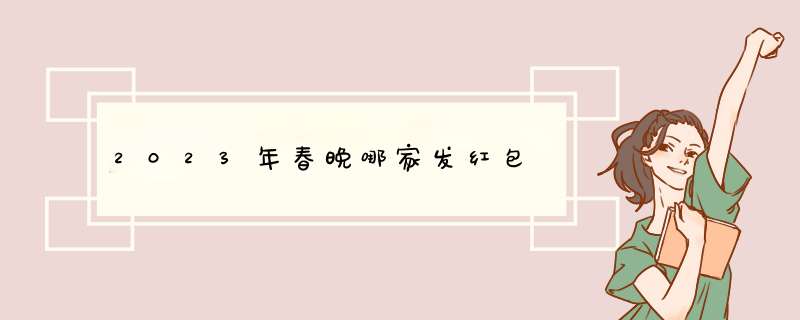 2023年春晚哪家发红包